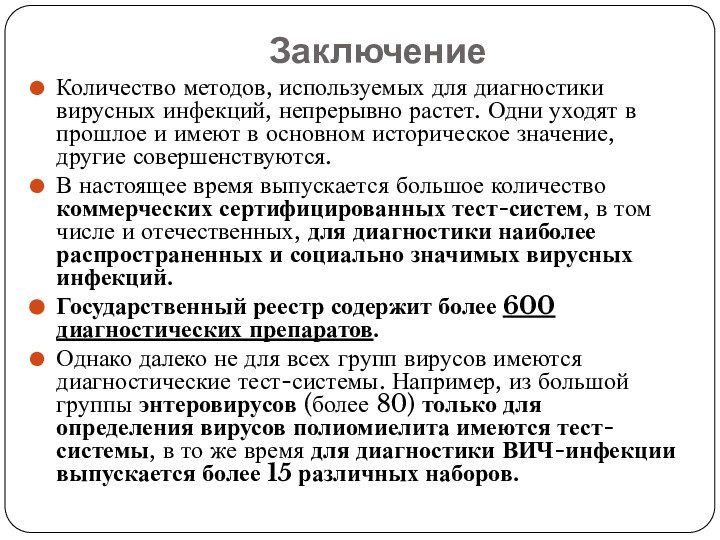 Заключение

Количество методов, используемых для диагностики вирусных инфекций, непрерывно растет. Одни уходят в прошлое и имеют в основном историческое значение, другие совершенствуются.

В настоящее время выпускается большое количество коммерческих сертифицированных тест-систем, в том числе и отечественных, для диагностики наиболее распространенных и социально значимых вирусных инфекций.

Государственный реестр содержит более 600 диагностических препаратов.

Однако далеко не для всех групп вирусов имеются диагностические тест-системы. Например, из большой группы энтеровирусов (более 80) только для определения вирусов полиомиелита имеются тест-системы, в то же время для диагностики ВИЧ-инфекции выпускается более 15 различных наборов.